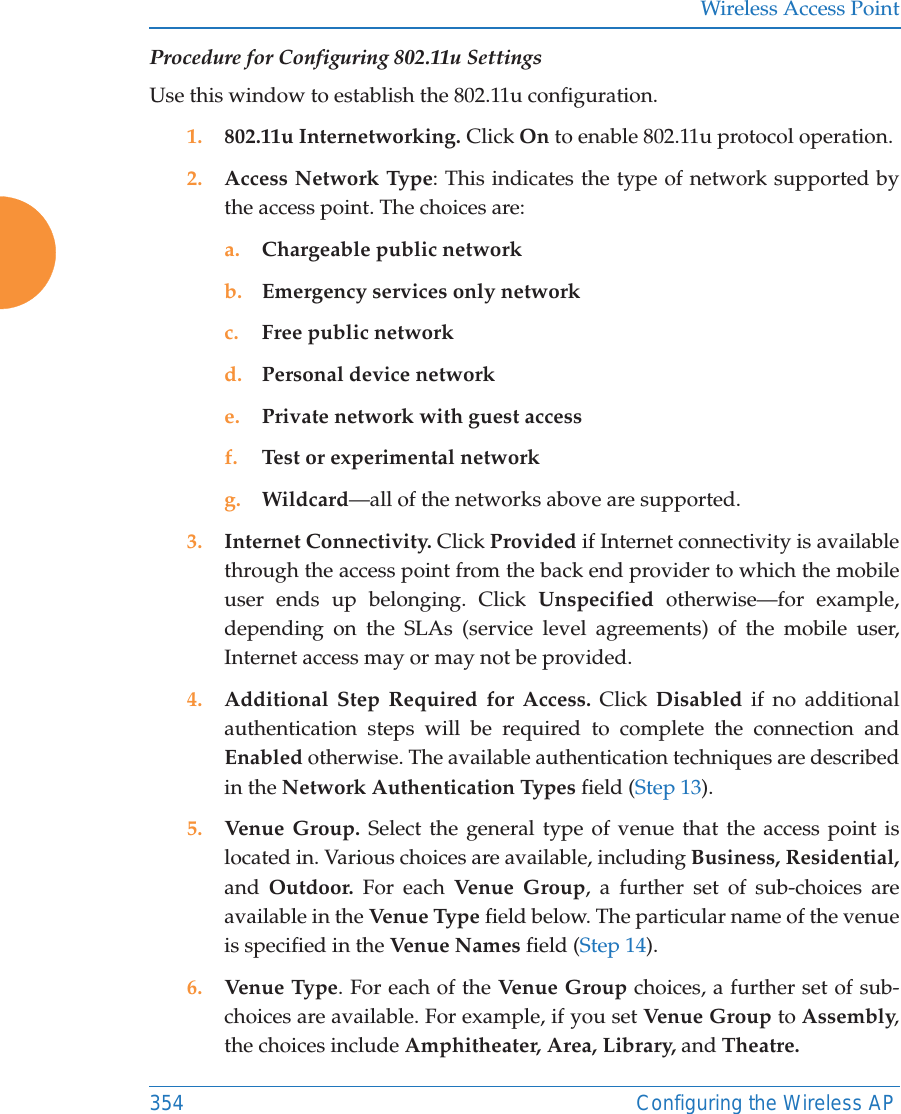 Wireless Access Point

Procedure for Configuring 802.11u Settings

Use this window to establish the 802.11u configuration.

1. 802.11u Internetworking. Click On to enable 802.11u protocol operation.

2. Access Network Type: This indicates the type of network supported by the access point. The choices are:

a. Chargeable public network

b. Emergency services only network

c. Free public network

d. Personal device network

e. Private network with guest access

f. Test or experimental network

g. Wildcard—all of the networks above are supported.

3. Internet Connectivity. Click Provided if Internet connectivity is available through the access point from the back end provider to which the mobile user ends up belonging. Click Unspecified otherwise—for example, depending on the SLAs (service level agreements) of the mobile user, Internet access may or may not be provided.

4. Additional Step Required for Access. Click Disabled if no additional authentication steps will be required to complete the connection and Enabled otherwise. The available authentication techniques are described in the Network Authentication Types field (Step 13).

5. Venue Group. Select the general type of venue that the access point is located in. Various choices are available, including Business, Residential, and Outdoor. For each Venue Group, a further set of sub-choices are available in the Venue Type field below. The particular name of the venue is specified in the Venue Names field (Step 14).

6. Venue Type. For each of the Venue Group choices, a further set of sub-choices are available. For example, if you set Venue Group to Assembly, the choices include Amphitheater, Area, Library, and Theatre.

354 Configuring the Wireless AP